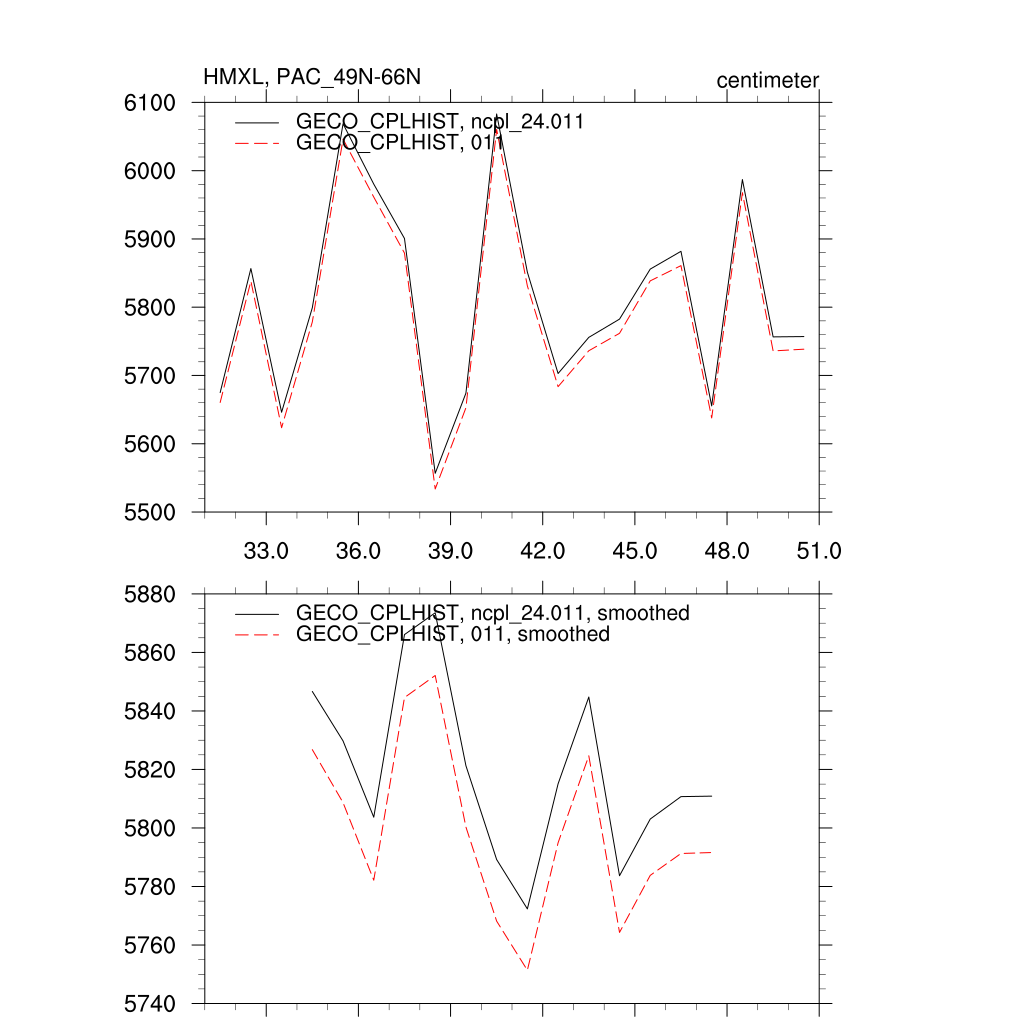 HMXL, PAC_49N-66N

centimeter

GECO_CPLHIST, ncpl_24.011
GECO_CPLHIST, 011

6100
6000
5900
5800
5700
5600
5500

33.0
36.0
39.0
42.0
45.0
48.0
51.0

GECO_CPLHIST, ncpl_24.011, smoothed
GECO_CPLHIST, 011, smoothed

5880
5860
5840
5820
5800
5780
5760
5740